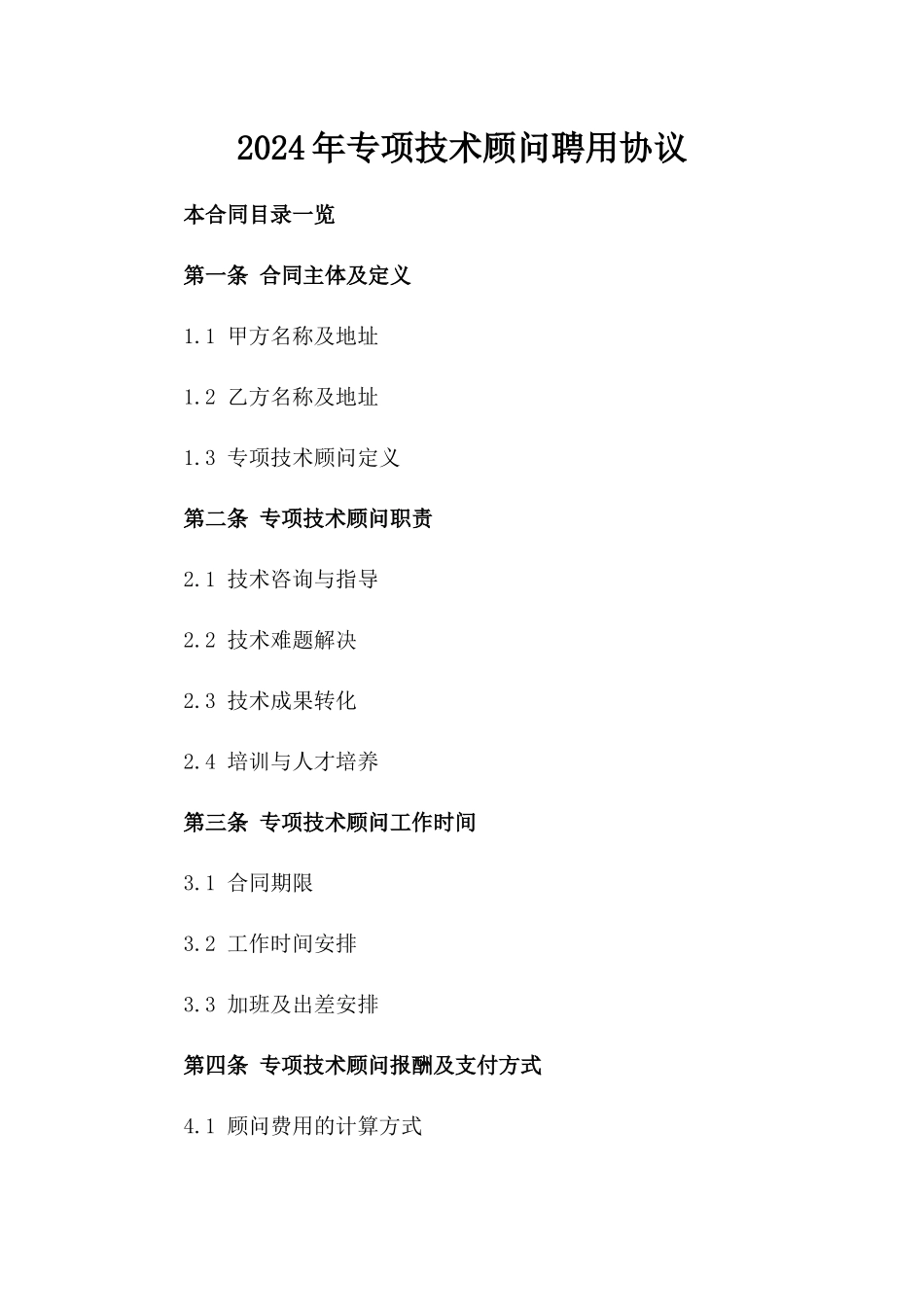 2024年专项技术顾问聘用协议

本合同目录一览

第一条 合同主体及定义

1.1 甲方名称及地址

1.2 乙方名称及地址

1.3 专项技术顾问定义

第二条 专项技术顾问职责

2.1 技术咨询与指导

2.2 技术难题解决

2.3 技术成果转化

2.4 培训与人才培养

第三条 专项技术顾问工作时间

3.1 合同期限

3.2 工作时间安排

3.3 加班及出差安排

第四条 专项技术顾问报酬及支付方式

4.1 顾问费用的计算方式